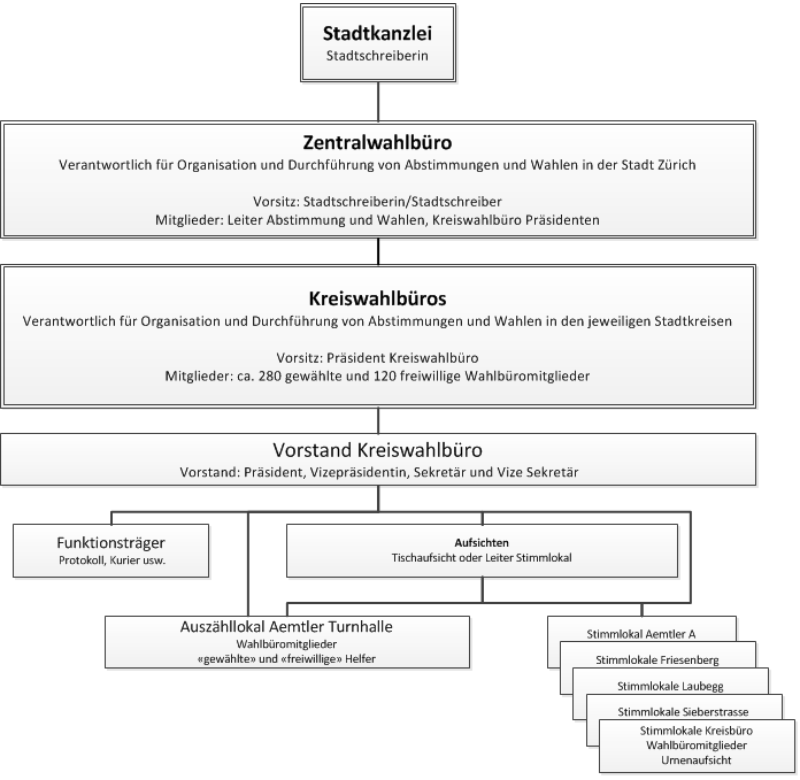 Stadtkanzlei
Stadtschreiberin

Zentralwahlbüro
Verantwortlich für Organisation und Durchführung von Abstimmungen und Wahlen in der Stadt Zürich

Vorsitz: Stadtschreiberin/Stadtschreiber
Mitglieder: Leiter Abstimmung und Wahlen, Kreiswahlbüro Präsidenten

Kreiswahlbüros
Verantwortlich für Organisation und Durchführung von Abstimmungen und Wahlen in den jeweiligen Stadtkreisen

Vorsitz: Präsident Kreiswahlbüro
Mitglieder: ca. 280 gewählte und 120 freiwillige Wahlbüromitglieder

Vorstand Kreiswahlbüro
Vorstand: Präsident, Vizepräsidentin, Sekretär und Vize Sekretär

Funktionsträger
Protokoll, Kurier usw.

Aufsichten
Tischaufsicht oder Leiter Stimmlokal

Auszähllokal Aemtler Turnhalle
Wahlbüromitglieder
«gewählte» und «freiwillige» Helfer

Stimmlokal Aemtler A

Stimmlokale Friesenberg

Stimmlokale Laubegg

Stimmlokale Sieberstrasse

Stimmlokale Kreisbüro
Wahlbüromitglieder
Urnenaufsicht